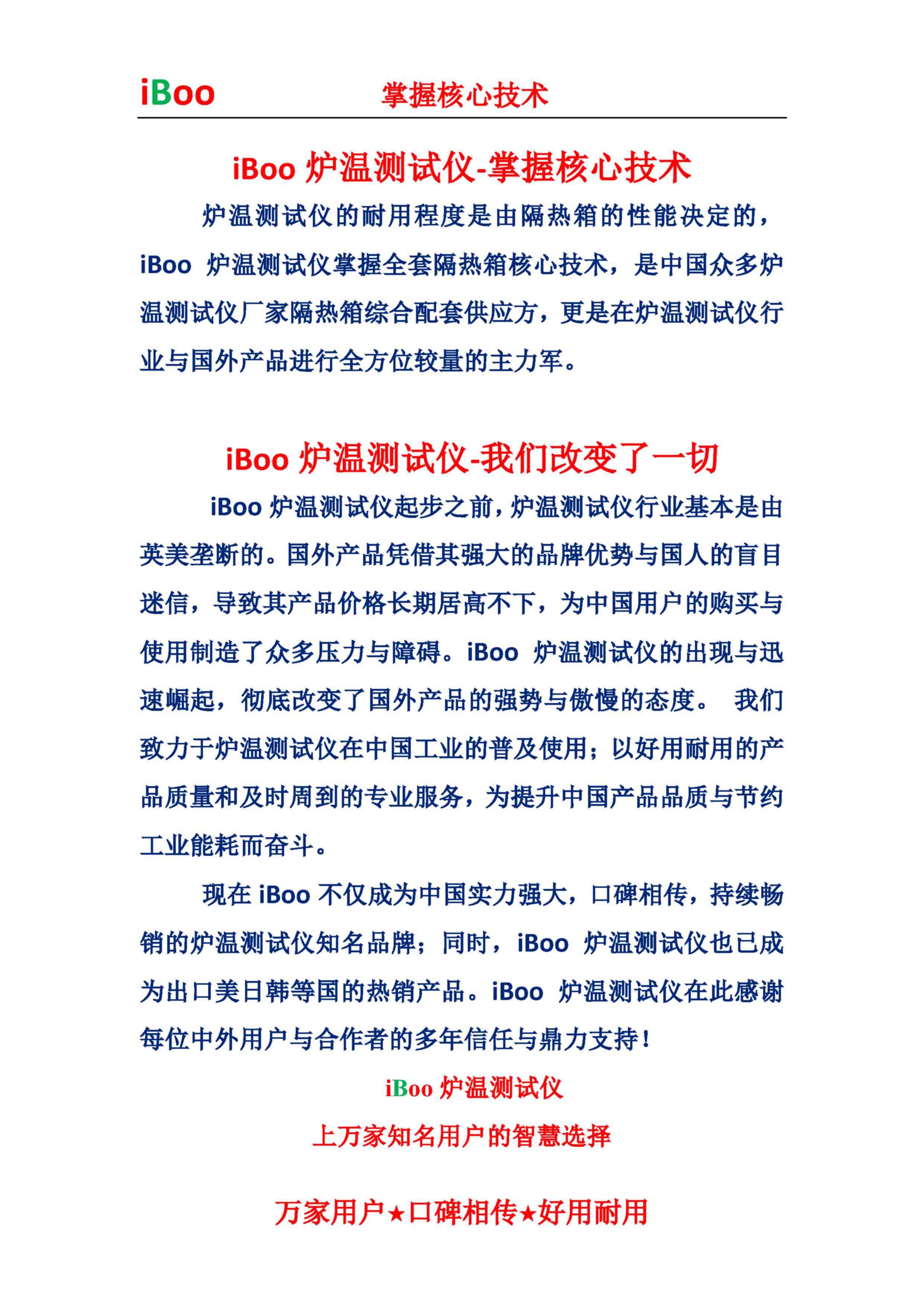 iBoo 掌握核心技术

iBoo 炉温测试仪-掌握核心技术

炉温测试仪的耐用程度是由隔热箱的性能决定的，iBoo 炉温测试仪掌握全套隔热箱核心技术，是中国众多炉温测试仪厂家隔热箱综合配套供应方，更是在炉温测试仪行业与国外产品进行全方位较量的主力军。

iBoo 炉温测试仪-我们改变了一切

iBoo 炉温测试仪起步之前，炉温测试仪行业基本是由英美垄断的。国外产品凭借其强大的品牌优势与国人的盲目迷信，导致其产品价格长期居高不下，为中国用户的购买与使用制造了众多压力与障碍。iBoo 炉温测试仪的出现与迅速崛起，彻底改变了国外产品的强势与傲慢的态度。 我们致力于炉温测试仪在中国工业的普及使用；以好用耐用的产品质量和及时周到的专业服务，为提升中国产品品质与节约工业能耗而奋斗。

现在 iBoo 不仅成为中国实力强大，口碑相传，持续畅销的炉温测试仪知名品牌；同时，iBoo 炉温测试仪也已成为出口美日韩等国的热销产品。iBoo 炉温测试仪在此感谢每位中外用户与合作者的多年信任与鼎力支持！

iBoo 炉温测试仪

上万家知名用户的智慧选择

万家用户★口碑相传★好用耐用